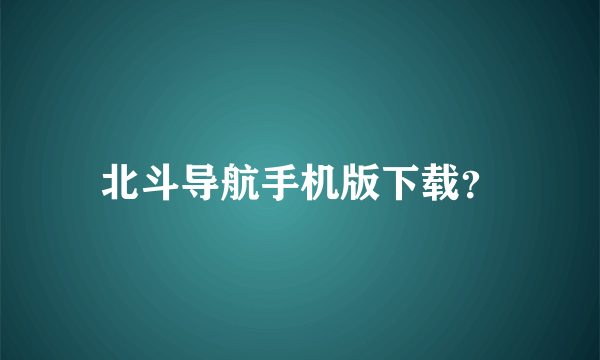 北斗导航手机版下载?